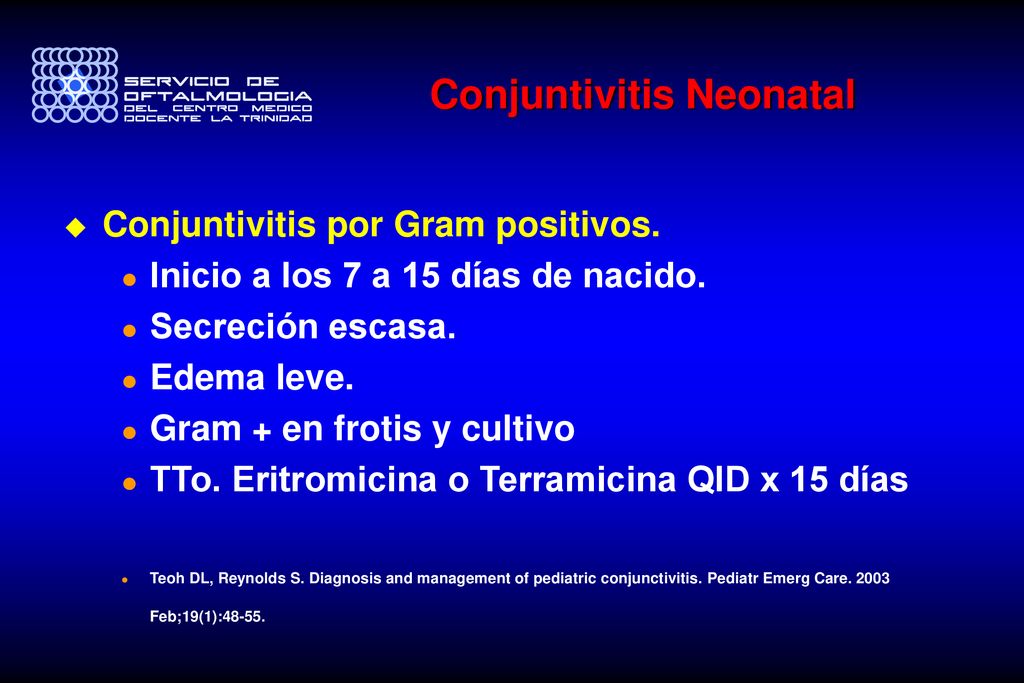 SERVICIO DE OFTALMOLOGIA DEL CENTRO MEDICO DOCENTE LA TRINIDAD

Conjuntivitis Neonatal

Conjuntivitis por Gram positivos.

Inicio a los 7 a 15 días de nacido.

Secreción escasa.

Edema leve.

Gram + en frotis y cultivo

TTo. Eritromicina o Terramicina QID x 15 días

Teoh DL, Reynolds S. Diagnosis and management of pediatric conjunctivitis. Pediatr Emerg Care. 2003 Feb;19(1):48-55.